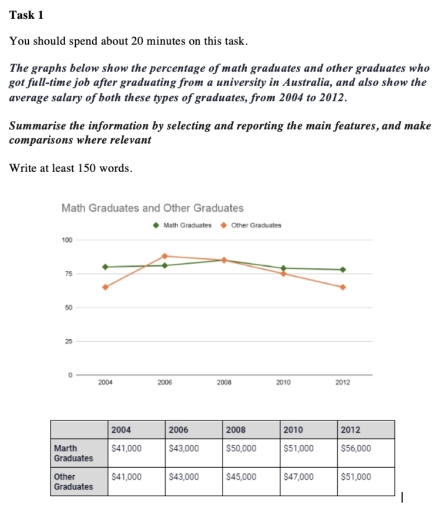 Task 1

You should spend about 20 minutes on this task.

The graphs below show the percentage of math graduates and other graduates who got full-time job after graduating from a university in Australia, and also show the average salary of both these types of graduates, from 2004 to 2012.

Summarise the information by selecting and reporting the main features, and make comparisons where relevant

Write at least 150 words.

Math Graduates and Other Graduates

Math Graduates   Other Graduates

100
75
50
25
0

2004   2006   2008   2010   2012

| | 2004 | 2006 | 2008 | 2010 | 2012 |
|---|---|---|---|---|---|
| Marth Graduates | \$41,000 | \$43,000 | \$50,000 | \$51,000 | \$56,000 |
| Other Graduates | \$41,000 | \$43,000 | \$45,000 | \$47,000 | \$51,000 |